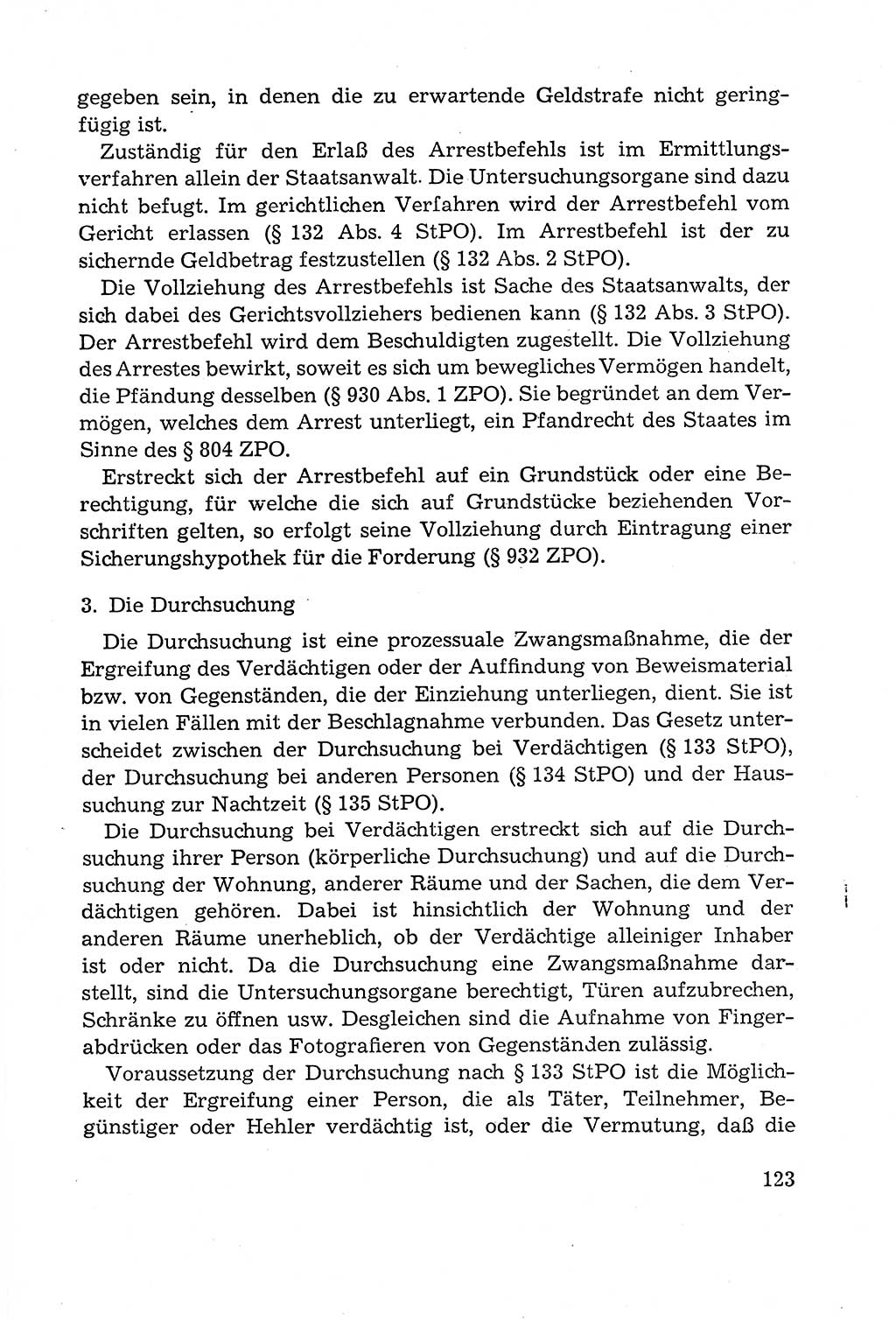 gegeben sein, in denen die zu erwartende Geldstrafe nicht geringfügig ist.

Zuständig für den Erlaß des Arrestbefehls ist im Ermittlungsverfahren allein der Staatsanwalt. Die Untersuchungsorgane sind dazu nicht befugt. Im gerichtlichen Verfahren wird der Arrestbefehl vom Gericht erlassen (§ 132 Abs. 4 StPO). Im Arrestbefehl ist der zu sichernde Geldbetrag festzustellen (§ 132 Abs. 2 StPO).

Die Vollziehung des Arrestbefehls ist Sache des Staatsanwalts, der sich dabei des Gerichtsvollziehers bedienen kann (§ 132 Abs. 3 StPO). Der Arrestbefehl wird dem Beschuldigten zugestellt. Die Vollziehung des Arrestes bewirkt, soweit es sich um bewegliches Vermögen handelt, die Pfändung desselben (§ 930 Abs. 1 ZPO). Sie begründet an dem Vermögen, welches dem Arrest unterliegt, ein Pfandrecht des Staates im Sinne des § 804 ZPO.

Erstreckt sich der Arrestbefehl auf ein Grundstück oder eine Berechtigung, für welche die sich auf Grundstücke beziehenden Vorschriften gelten, so erfolgt seine Vollziehung durch Eintragung einer Sicherungshypothek für die Forderung (§ 932 ZPO).

3. Die Durchsuchung

Die Durchsuchung ist eine prozessuale Zwangsmaßnahme, die der Ergreifung des Verdächtigen oder der Auffindung von Beweismaterial bzw. von Gegenständen, die der Einziehung unterliegen, dient. Sie ist in vielen Fällen mit der Beschlagnahme verbunden. Das Gesetz unterscheidet zwischen der Durchsuchung bei Verdächtigen (§ 133 StPO), der Durchsuchung bei anderen Personen (§ 134 StPO) und der Haussuchung zur Nachtzeit (§ 135 StPO).

Die Durchsuchung bei Verdächtigen erstreckt sich auf die Durchsuchung ihrer Person (körperliche Durchsuchung) und auf die Durchsuchung der Wohnung, anderer Räume und der Sachen, die dem Verdächtigen gehören. Dabei ist hinsichtlich der Wohnung und der anderen Räume unerheblich, ob der Verdächtige alleiniger Inhaber ist oder nicht. Da die Durchsuchung eine Zwangsmaßnahme darstellt, sind die Untersuchungsorgane berechtigt, Türen aufzubrechen, Schränke zu öffnen usw. Desgleichen sind die Aufnahme von Fingerabdrücken oder das Fotografieren von Gegenständen zulässig.

Voraussetzung der Durchsuchung nach § 133 StPO ist die Möglichkeit der Ergreifung einer Person, die als Täter, Teilnehmer, Begünstiger oder Hehler verdächtig ist, oder die Vermutung, daß die

123